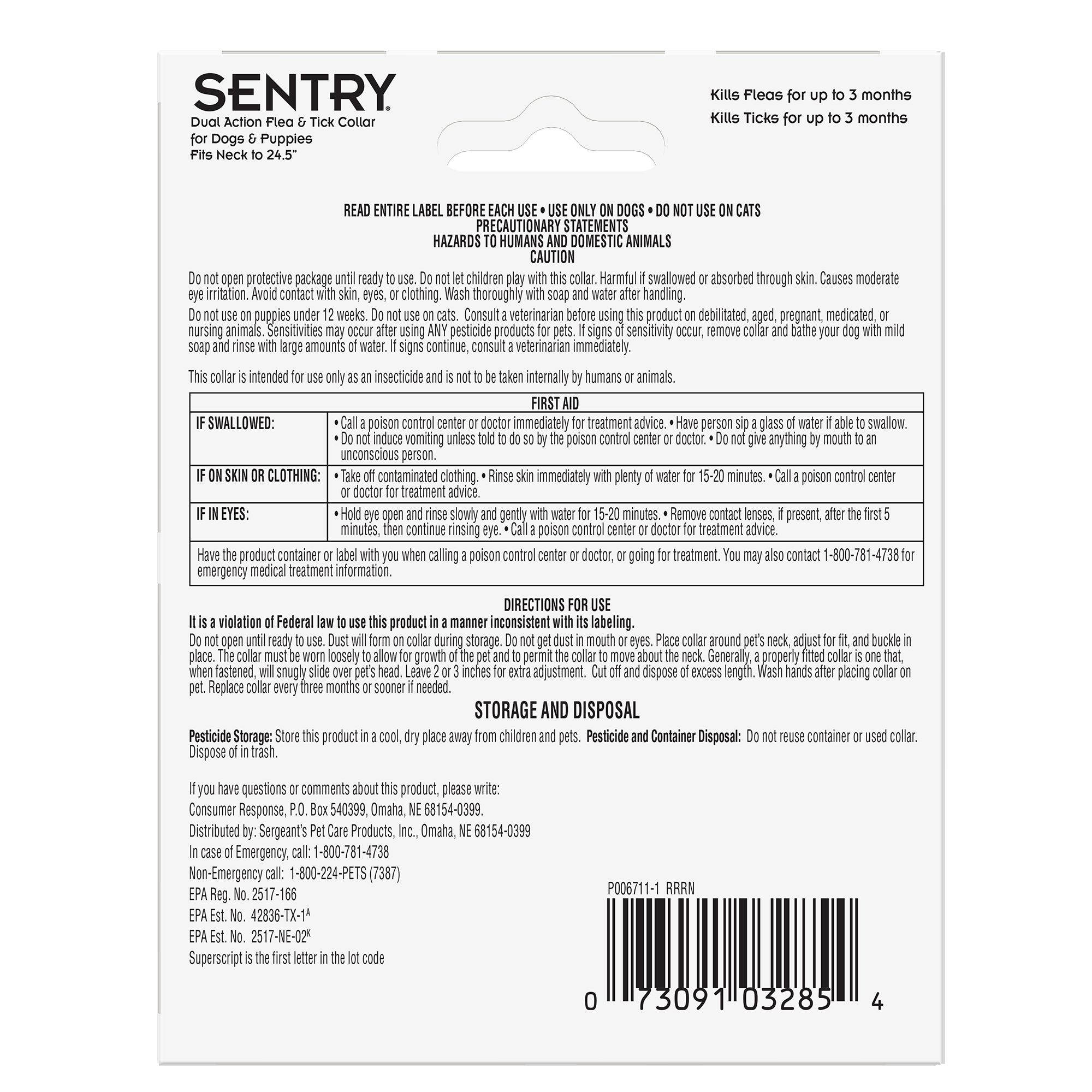 SENTRY®
Dual Action Flea & Tick Collar for Dogs & Puppies
Fits Neck to 24.5"

Kills Fleas for up to 3 months
Kills Ticks for up to 3 months

READ ENTIRE LABEL BEFORE EACH USE • USE ONLY ON DOGS • DO NOT USE ON CATS
PRECAUTIONARY STATEMENTS
HAZARDS TO HUMANS AND DOMESTIC ANIMALS
CAUTION

Do not open protective package until ready to use. Do not let children play with this collar. Harmful if swallowed or absorbed through skin. Causes moderate eye irritation. Avoid contact with skin, eyes, or clothing. Wash thoroughly with soap and water after handling.

Do not use on puppies under 12 weeks. Do not use on cats. Consult a veterinarian before using this product on debilitated, aged, pregnant, medicated, or nursing animals. Sensitivities may occur after using ANY pesticide products for pets. If signs of sensitivity occur, remove collar and bathe your dog with mild soap and rinse with large amounts of water. If signs continue, consult a veterinarian immediately.

This collar is intended for use only as an insecticide and is not to be taken internally by humans or animals.

| FIRST AID | |
|---|---|
| IF SWALLOWED: | • Call a poison control center or doctor immediately for treatment advice. • Have person sip a glass of water if able to swallow. • Do not induce vomiting unless told to do so by the poison control center or doctor. • Do not give anything by mouth to an unconscious person. |
| IF ON SKIN OR CLOTHING: | • Take off contaminated clothing. • Rinse skin immediately with plenty of water for 15-20 minutes. • Call a poison control center or doctor for treatment advice. |
| IF IN EYES: | • Hold eye open and rinse slowly and gently with water for 15-20 minutes. • Remove contact lenses, if present, after the first 5 minutes, then continue rinsing eye. • Call a poison control center or doctor for treatment advice. |
| Have the product container or label with you when calling a poison control center or doctor, or going for treatment. You may also contact 1-800-781-4738 for emergency medical treatment information. | |

DIRECTIONS FOR USE
It is a violation of Federal law to use this product in a manner inconsistent with its labeling.
Do not open until ready to use. Dust will form on collar during storage. Do not get dust in mouth or eyes. Place collar around pet's neck, adjust for fit, and buckle in place. The collar must be worn loosely to allow for growth of the pet and to permit the collar to move about the neck. Generally, a properly fitted collar is one that, when fastened, will snugly slide over pet's head. Leave 2 or 3 inches for extra adjustment. Cut off and dispose of excess length. Wash hands after placing collar on pet. Replace collar every three months or sooner if needed.

STORAGE AND DISPOSAL
Pesticide Storage: Store this product in a cool, dry place away from children and pets. Pesticide and Container Disposal: Do not reuse container or used collar. Dispose of in trash.

If you have questions or comments about this product, please write:
Consumer Response, P.O. Box 540399, Omaha, NE 68154-0399.
Distributed by: Sergeant's Pet Care Products, Inc., Omaha, NE 68154-0399
In case of Emergency, call: 1-800-781-4738
Non-Emergency call: 1-800-224-PETS (7387)
EPA Reg. No. 2517-166
EPA Est. No. 42836-TX-1$^A$
EPA Est. No. 2517-NE-02$^K$
Superscript is the first letter in the lot code

P006711-1 RRRN
0 73091 03285 4